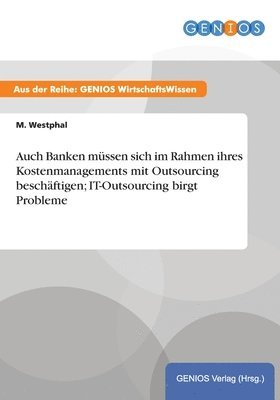 GENIOS

Aus der Reihe: GENIOS WirtschaftsWissen

M. Westphal

Auch Banken müssen sich im Rahmen ihres Kostenmanagements mit Outsourcing beschäftigen; IT-Outsourcing birgt Probleme

GENIOS Verlag (Hrsg.)